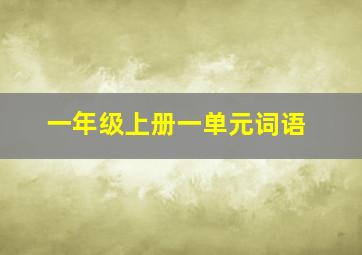 一年级上册一单元词语